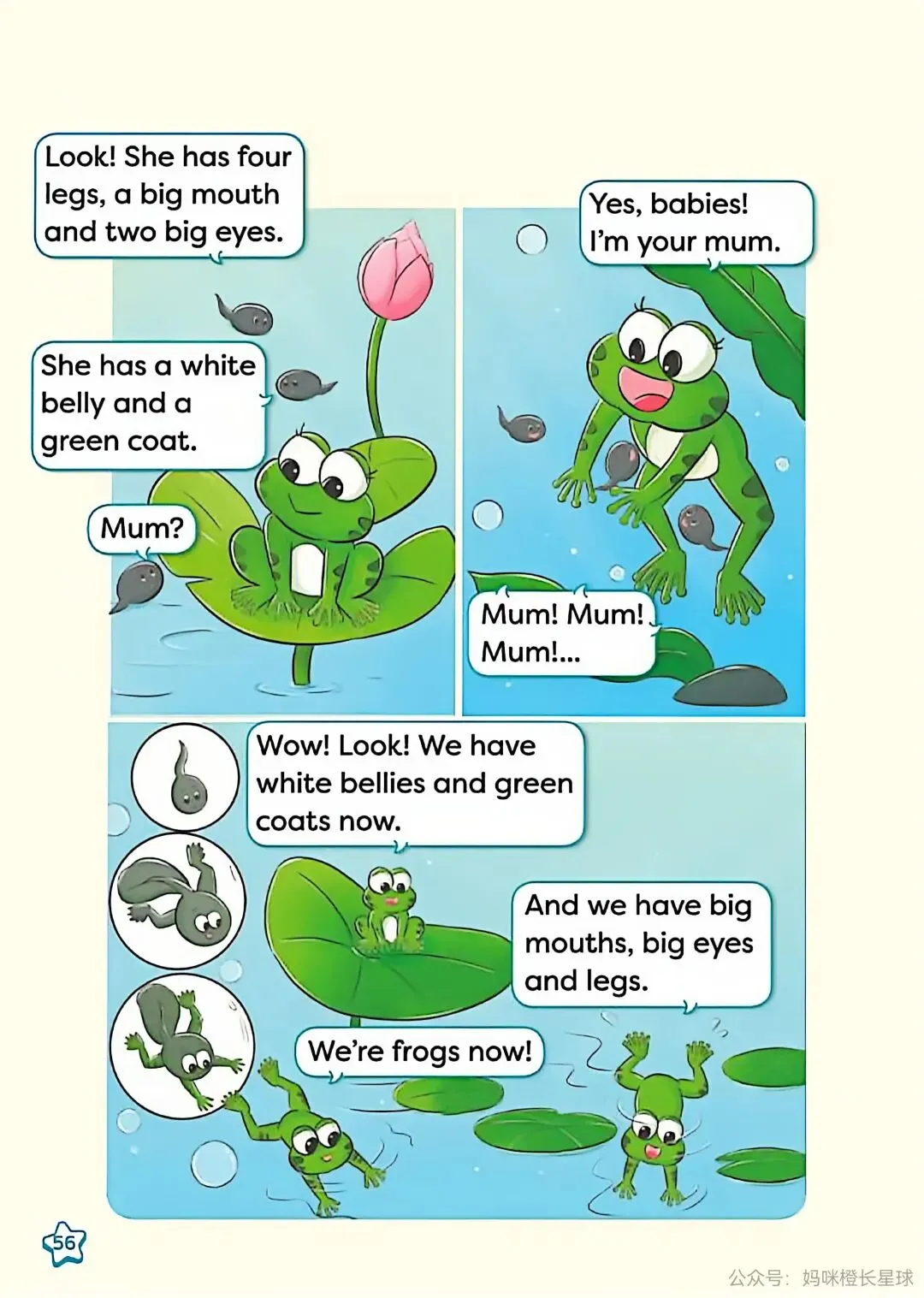 Look! She has four legs, a big mouth and two big eyes.

She has a white belly and a green coat.

Mum?

Yes, babies! I'm your mum.

Mum! Mum! Mum!...

Wow! Look! We have white bellies and green coats now.

And we have big mouths, big eyes and legs.

We're frogs now!

56

公众号：妈咪橙长星球